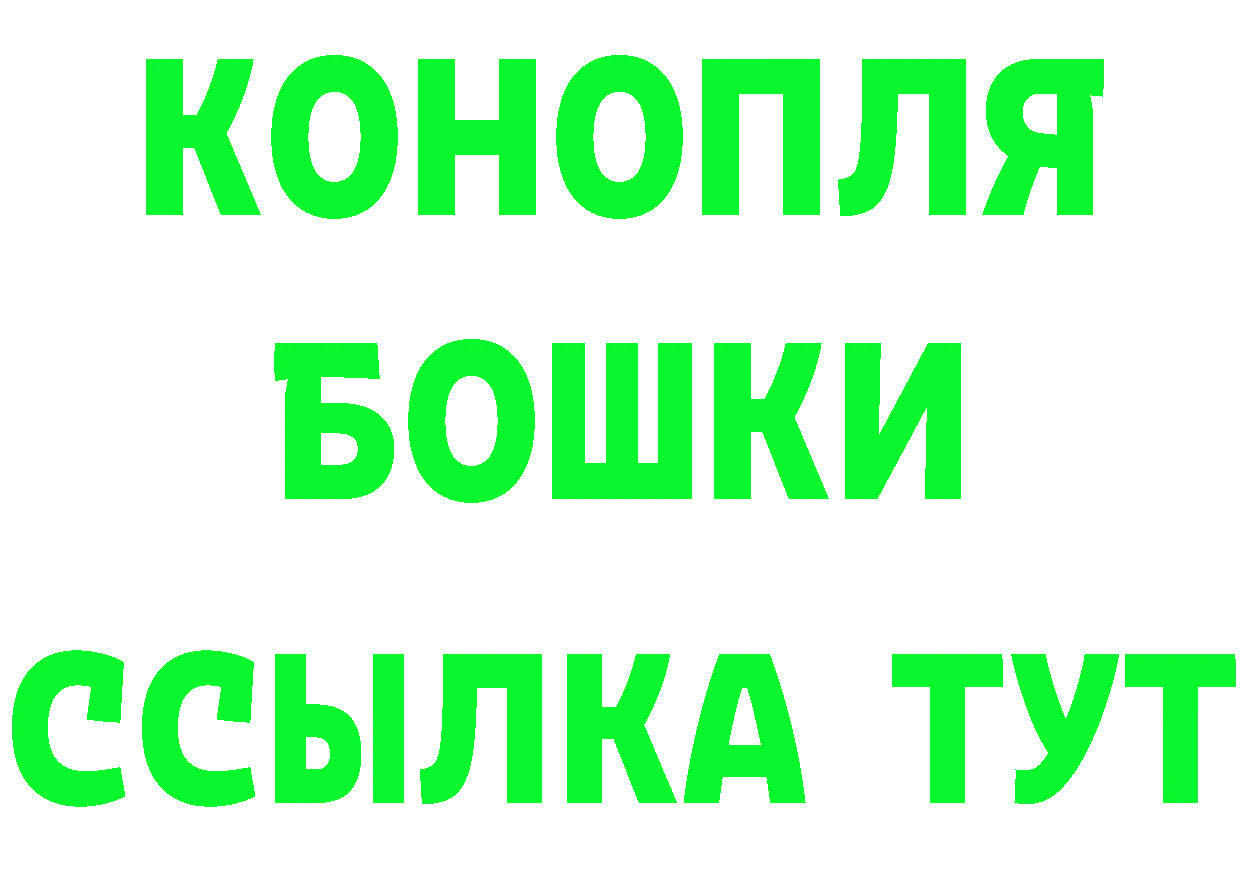 КОНОПЛЯ
БОШКИ
ССЫЛКА ТУТ